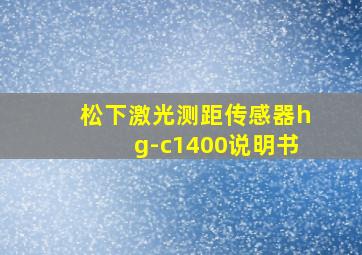 松下激光测距传感器hg-c1400说明书